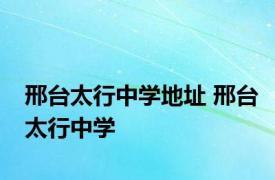 邢台太行中学地址 邢台太行中学